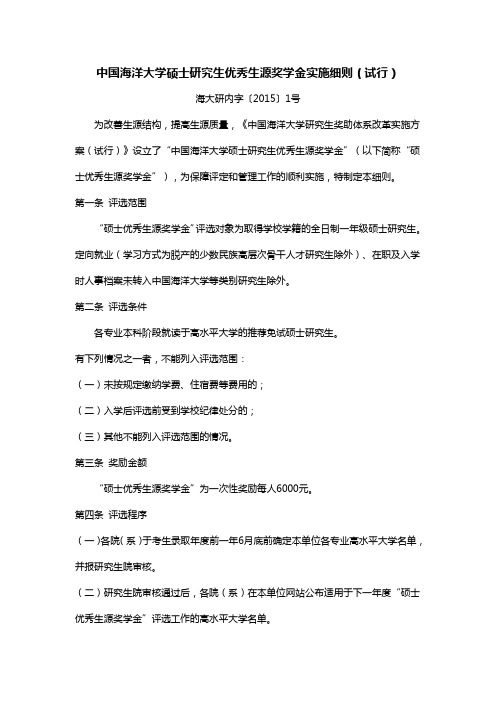 中国海洋大学硕士研究生优秀生源奖学金实施细则（试行）

海大研内字〔2015〕1号

为改善生源结构，提高生源质量，《中国海洋大学研究生奖助体系改革实施方案（试行）》设立了“中国海洋大学硕士研究生优秀生源奖学金”（以下简称“硕士优秀生源奖学金”），为保障评定和管理工作的顺利实施，特制定本细则。

第一条 评选范围

“硕士优秀生源奖学金”评选对象为取得学校学籍的全日制一年级硕士研究生。定向就业（学习方式为脱产的少数民族高层次骨干人才研究生除外）、在职及入学时人事档案未转入中国海洋大学等类别研究生除外。

第二条 评选条件

各专业本科阶段就读于高水平大学的推荐免试硕士研究生。

有下列情况之一者，不能列入评选范围：

（一）未按规定缴纳学费、住宿费等费用的；

（二）入学后评选前受到学校纪律处分的；

（三）其他不能列入评选范围的情况。

第三条 奖励金额

“硕士优秀生源奖学金”为一次性奖励每人6000元。

第四条 评选程序

（一）各院（系）于考生录取年度前一年6月底前确定本单位各专业高水平大学名单，并报研究生院审核。

（二）研究生院审核通过后，各院（系）在本单位网站公布适用于下一年度“硕士优秀生源奖学金”评选工作的高水平大学名单。